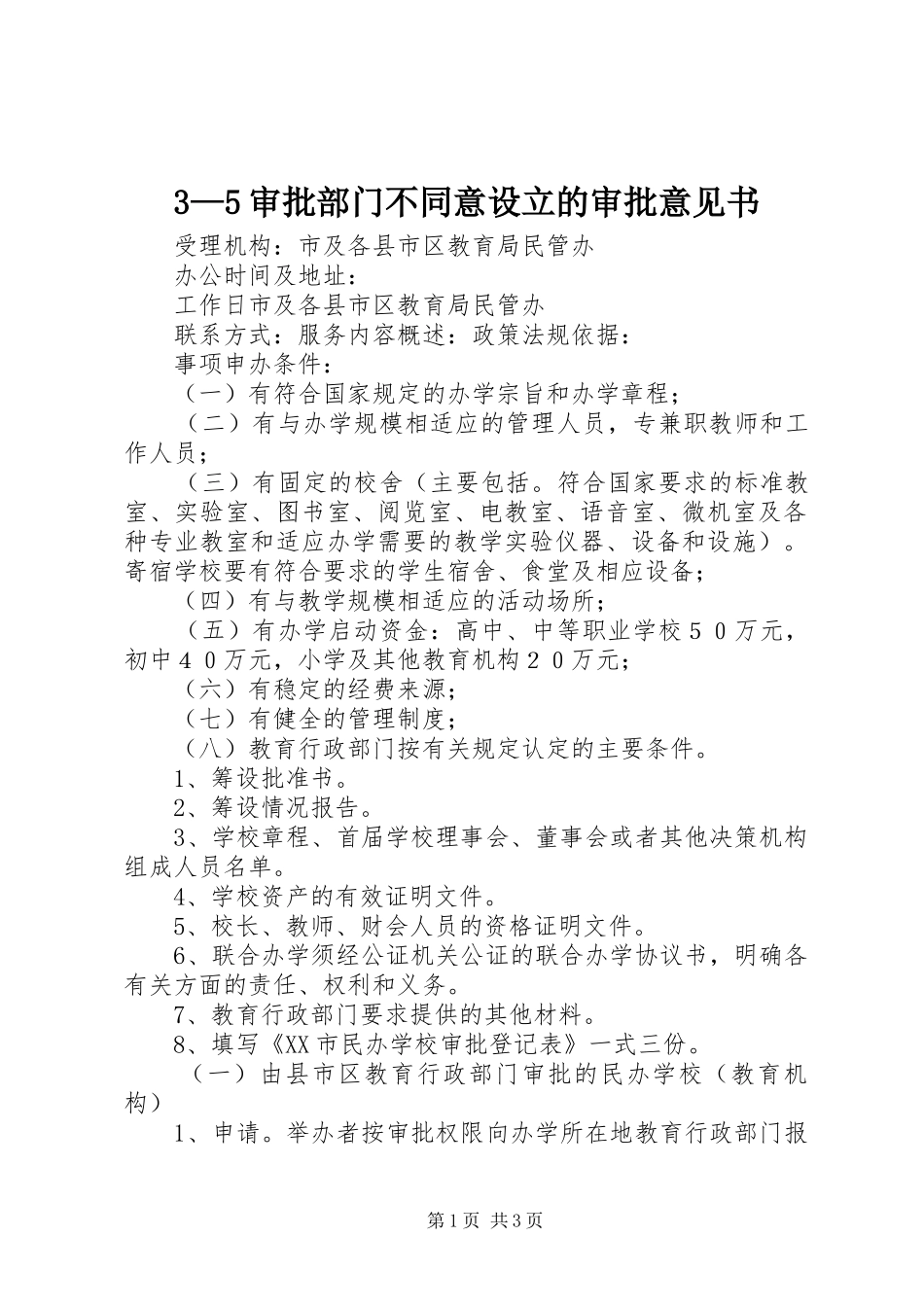 3—5 审批部门不同意设立的审批意见书

受理机构：市及各县市区教育局民管办

办公时间及地址：

工作日市及各县市区教育局民管办

联系方式：服务内容概述：政策法规依据：

事项申办条件：

（一）有符合国家规定的办学宗旨和办学章程；

（二）有与办学规模相适应的管理人员，专兼职教师和工作人员；

（三）有固定的校舍（主要包括。符合国家要求的标准教室、实验室、图书室、阅览室、电教室、语音室、微机室及各种专业教室和适应办学需要的教学实验仪器、设备和设施）。寄宿学校要有符合要求的学生宿舍、食堂及相应设备；

（四）有与教学规模相适应的活动场所；

（五）有办学启动资金：高中、中等职业学校５０万元，初中４０万元，小学及其他教育机构２０万元；

（六）有稳定的经费来源；

（七）有健全的管理制度；

（八）教育行政部门按有关规定认定的主要条件。

1、筹设批准书。

2、筹设情况报告。

3、学校章程、首届学校理事会、董事会或者其他决策机构组成人员名单。

4、学校资产的有效证明文件。

5、校长、教师、财会人员的资格证明文件。

6、联合办学须经公证机关公证的联合办学协议书，明确各有关方面的责任、权利和义务。

7、教育行政部门要求提供的其他材料。

8、填写《XX 市民办学校审批登记表》一式三份。

（一）由县市区教育行政部门审批的民办学校（教育机构）

1、申请。举办者按审批权限向办学所在地教育行政部门报

第 1 页 共 3 页